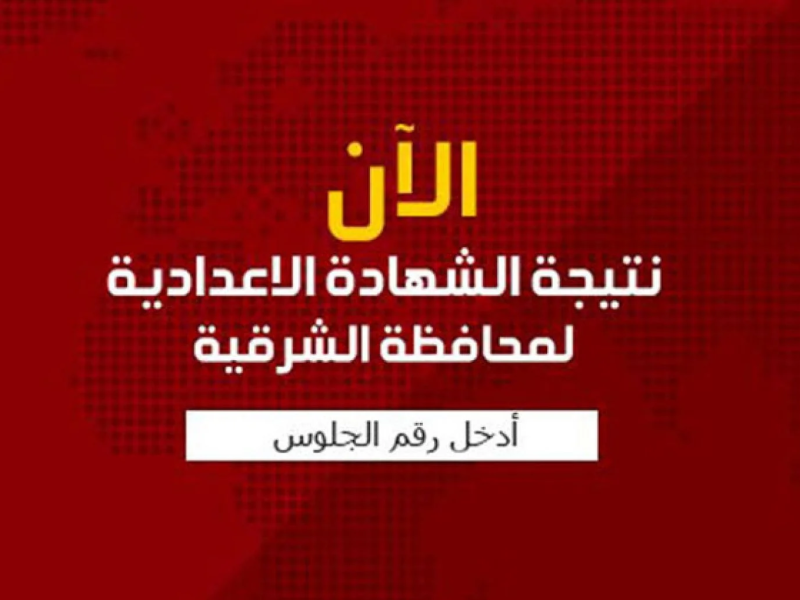 الآن
نتيجة الشهادة الاعدادية لمحافظة الشرقية

أدخل رقم الجلوس